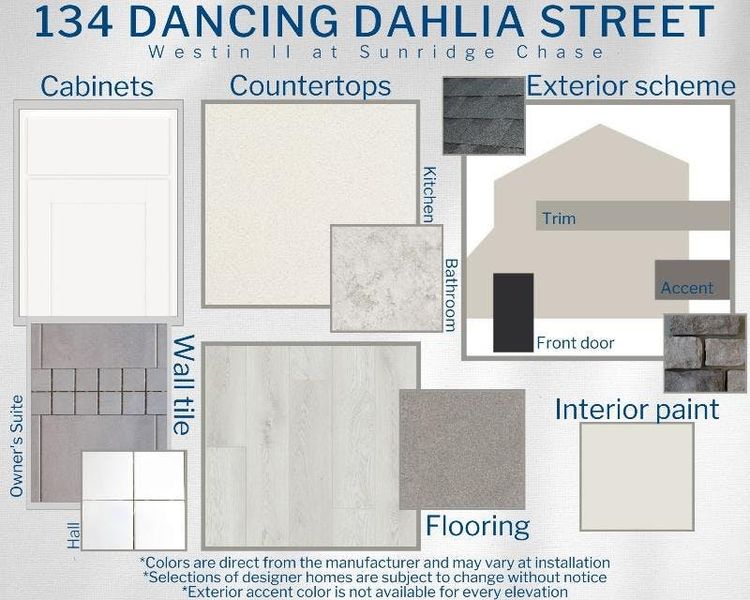 134 DANCING DAHLIA STREET
Westin II at Sunridge Chase

Cabinets

Countertops

Kitchen

Bathroom

Exterior scheme

Trim

Accent

Front door

Wall tile

Owner's Suite

Hall

Flooring

Interior paint

*Colors are direct from the manufacturer and may vary at installation
*Selections of designer homes are subject to change without notice
*Exterior accent color is not available for every elevation